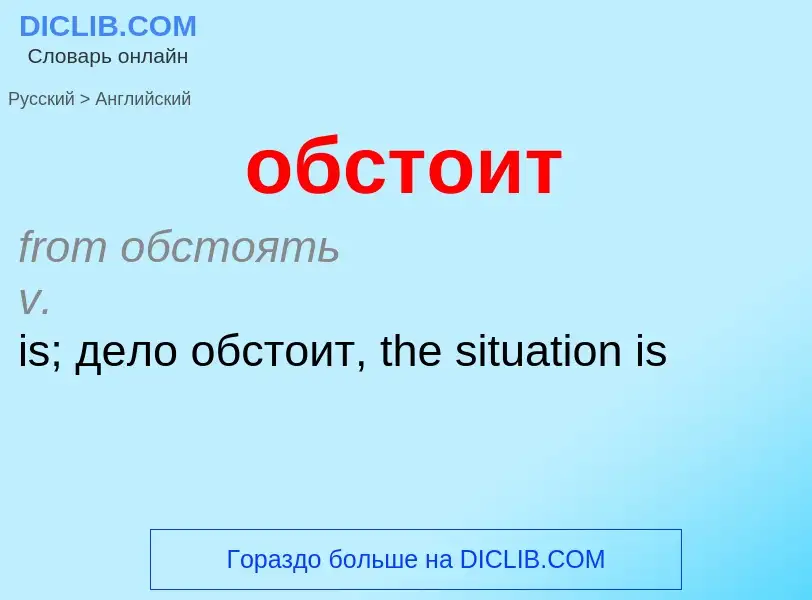 DICLIB.COM
Словарь онлайн

Русский > Английский

обстоит

from обстоять
v.
is; дело обстоит, the situation is

Гораздо больше на DICLIB.COM